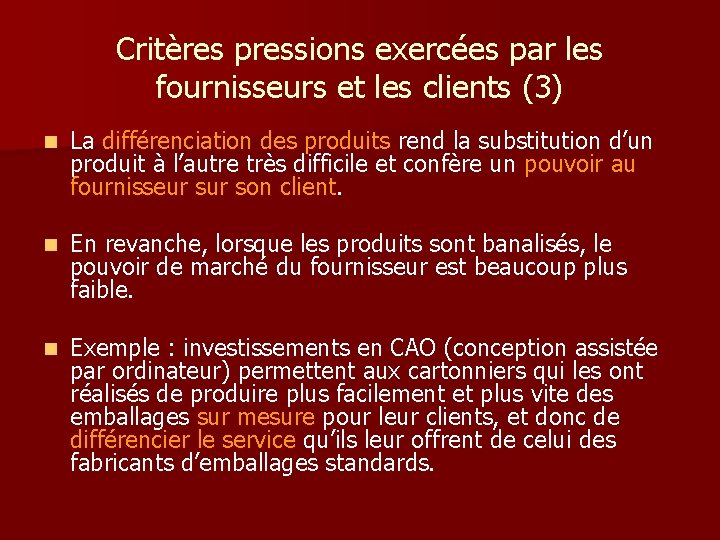 Critères pressions exercées par les fournisseurs et les clients (3)

• La différenciation des produits rend la substitution d'un produit à l'autre très difficile et confère un pouvoir au fournisseur sur son client.

• En revanche, lorsque les produits sont banalisés, le pouvoir de marché du fournisseur est beaucoup plus faible.

• Exemple : investissements en CAO (conception assistée par ordinateur) permettent aux cartonniers qui les ont réalisés de produire plus facilement et plus vite des emballages sur mesure pour leur clients, et donc de différencier le service qu'ils leur offrent de celui des fabricants d'emballages standards.